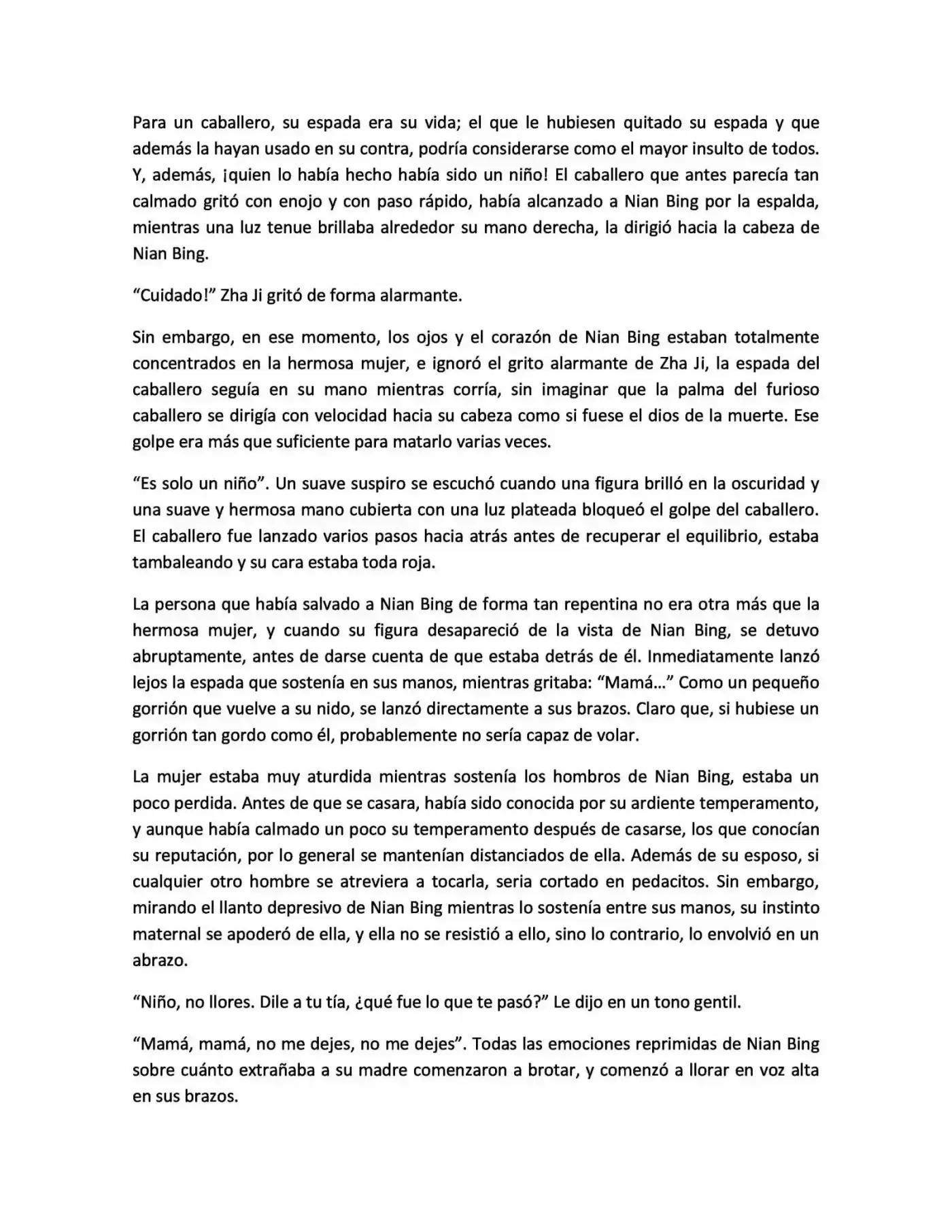 Para un caballero, su espada era su vida; el que le hubiesen quitado su espada y que además la hayan usado en su contra, podría considerarse como el mayor insulto de todos. Y, además, ¡quien lo había hecho había sido un niño! El caballero que antes parecía tan calmado gritó con enojo y con paso rápido, había alcanzado a Nian Bing por la espalda, mientras una luz tenue brillaba alrededor su mano derecha, la dirigió hacia la cabeza de Nian Bing.

"Cuidado!" Zha Ji gritó de forma alarmante.

Sin embargo, en ese momento, los ojos y el corazón de Nian Bing estaban totalmente concentrados en la hermosa mujer, e ignoró el grito alarmante de Zha Ji, la espada del caballero seguía en su mano mientras corría, sin imaginar que la palma del furioso caballero se dirigía con velocidad hacia su cabeza como si fuese el dios de la muerte. Ese golpe era más que suficiente para matarlo varias veces.

"Es solo un niño". Un suave suspiro se escuchó cuando una figura brilló en la oscuridad y una suave y hermosa mano cubierta con una luz plateada bloqueó el golpe del caballero. El caballero fue lanzado varios pasos hacia atrás antes de recuperar el equilibrio, estaba tambaleando y su cara estaba toda roja.

La persona que había salvado a Nian Bing de forma tan repentina no era otra más que la hermosa mujer, y cuando su figura desapareció de la vista de Nian Bing, se detuvo abruptamente, antes de darse cuenta de que estaba detrás de él. Inmediatamente lanzó lejos la espada que sostenía en sus manos, mientras gritaba: "Mamá…" Como un pequeño gorrión que vuelve a su nido, se lanzó directamente a sus brazos. Claro que, si hubiese un gorrión tan gordo como él, probablemente no sería capaz de volar.

La mujer estaba muy aturdida mientras sostenía los hombros de Nian Bing, estaba un poco perdida. Antes de que se casara, había sido conocida por su ardiente temperamento, y aunque había calmado un poco su temperamento después de casarse, los que conocían su reputación, por lo general se mantenían distanciados de ella. Además de su esposo, si cualquier otro hombre se atreviera a tocarla, seria cortado en pedacitos. Sin embargo, mirando el llanto depresivo de Nian Bing mientras lo sostenía entre sus manos, su instinto maternal se apoderó de ella, y ella no se resistió a ello, sino lo contrario, lo envolvió en un abrazo.

"Niño, no llores. Dile a tu tía, ¿qué fue lo que te pasó?" Le dijo en un tono gentil.

"Mamá, mamá, no me dejes, no me dejes". Todas las emociones reprimidas de Nian Bing sobre cuánto extrañaba a su madre comenzaron a brotar, y comenzó a llorar en voz alta en sus brazos.